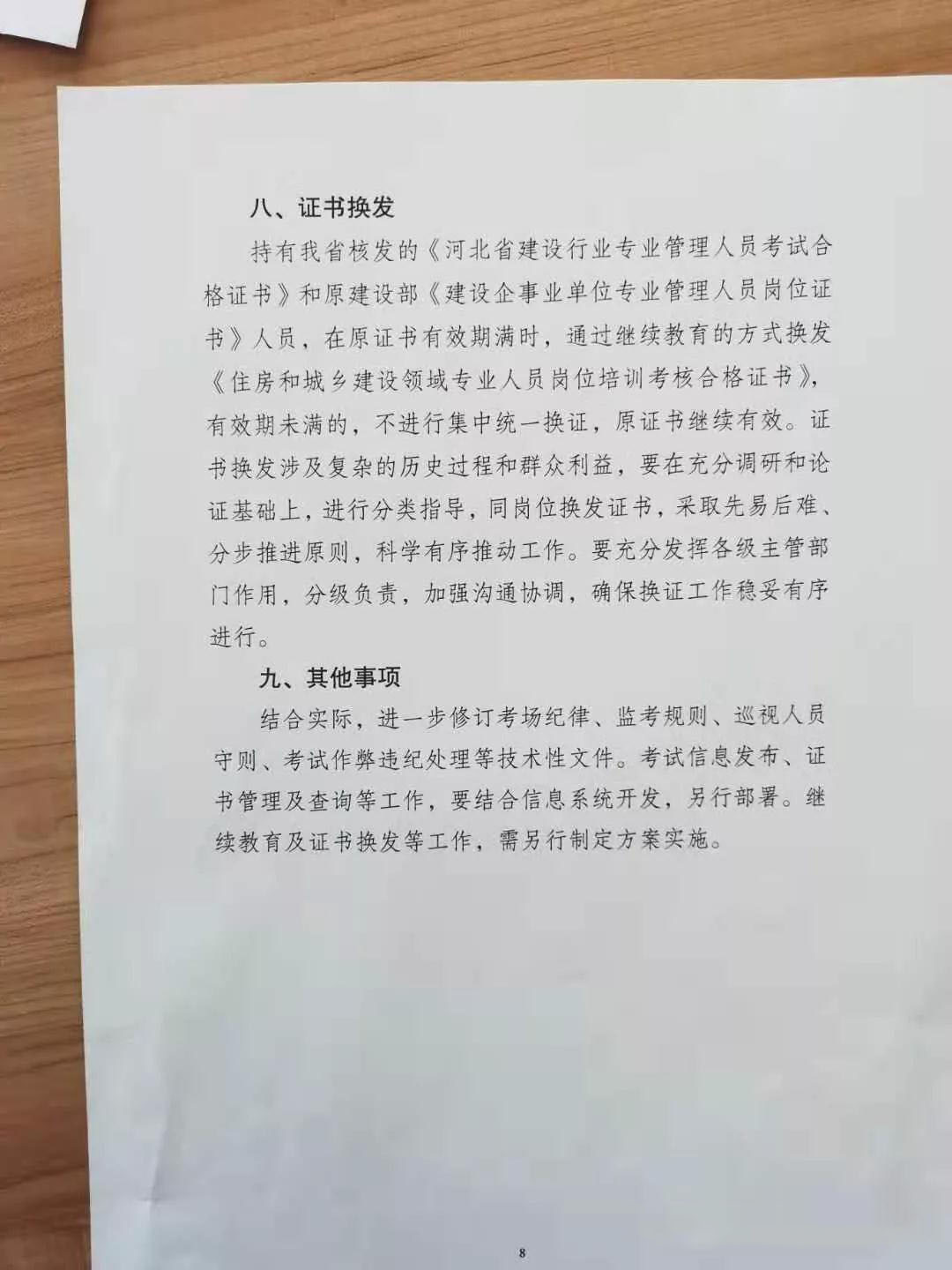 八、证书换发

持有我省核发的《河北省建设行业专业管理人员考试合格证书》和原建设部《建设企事业单位专业管理人员岗位证书》人员，在原证书有效期满时，通过继续教育的方式换发《住房和城乡建设领域专业人员岗位培训考核合格证书》，有效期未满的，不进行集中统一换证，原证书继续有效。证书换发涉及复杂的历史过程和群众利益，要在充分调研和论证基础上，进行分类指导，同岗位换发证书，采取先易后难、分步推进原则，科学有序推动工作。要充分发挥各级主管部门作用，分级负责，加强沟通协调，确保换证工作稳妥有序进行。

九、其他事项

结合实际，进一步修订考场纪律、监考规则、巡视人员守则、考试作弊违纪处理等技术性文件。考试信息发布、证书管理及查询等工作，要结合信息系统开发，另行部署。继续教育及证书换发等工作，需另行制定方案实施。

8